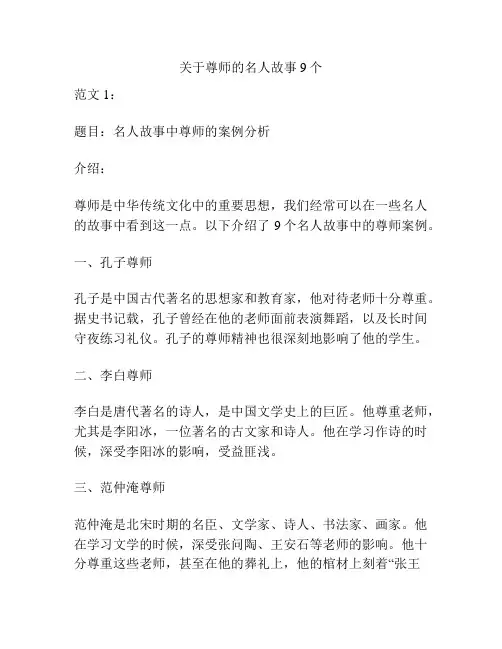 关于尊师的名人故事 9 个

范文 1：

题目：名人故事中尊师的案例分析

介绍：

尊师是中华传统文化中的重要思想，我们经常可以在一些名人的故事中看到这一点。以下介绍了 9 个名人故事中的尊师案例。

一、孔子尊师

孔子是中国古代著名的思想家和教育家，他对待老师十分尊重。据史书记载，孔子曾经在他的老师面前表演舞蹈，以及长时间守夜练习礼仪。孔子的尊师精神也很深刻地影响了他的学生。

二、李白尊师

李白是唐代著名的诗人，是中国文学史上的巨匠。他尊重老师，尤其是李阳冰，一位著名的古文家和诗人。他在学习作诗的时候，深受李阳冰的影响，受益匪浅。

三、范仲淹尊师

范仲淹是北宋时期的名臣、文学家、诗人、书法家、画家。他在学习文学的时候，深受张问陶、王安石等老师的影响。他十分尊重这些老师，甚至在他的葬礼上，他的棺材上刻着“张王